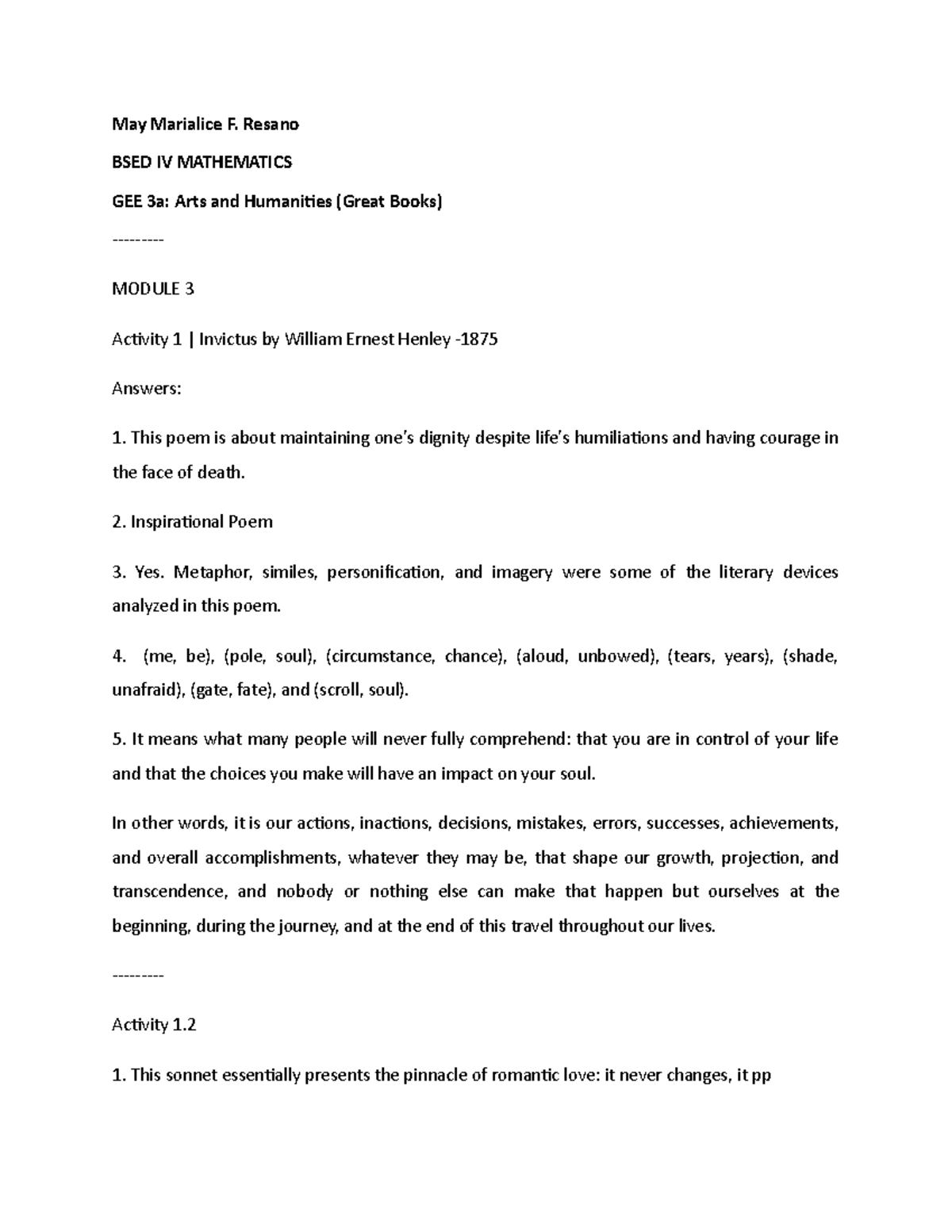 May Marialice F. Resano

BSED IV MATHEMATICS

GEE 3a: Arts and Humanities (Great Books)

---------

MODULE 3

Activity 1 | Invictus by William Ernest Henley -1875

Answers:

1. This poem is about maintaining one's dignity despite life's humiliations and having courage in the face of death.

2. Inspirational Poem

3. Yes. Metaphor, similes, personification, and imagery were some of the literary devices analyzed in this poem.

4. (me, be), (pole, soul), (circumstance, chance), (aloud, unbowed), (tears, years), (shade, unafraid), (gate, fate), and (scroll, soul).

5. It means what many people will never fully comprehend: that you are in control of your life and that the choices you make will have an impact on your soul.

In other words, it is our actions, inactions, decisions, mistakes, errors, successes, achievements, and overall accomplishments, whatever they may be, that shape our growth, projection, and transcendence, and nobody or nothing else can make that happen but ourselves at the beginning, during the journey, and at the end of this travel throughout our lives.

---------

Activity 1.2

1. This sonnet essentially presents the pinnacle of romantic love: it never changes, it pp